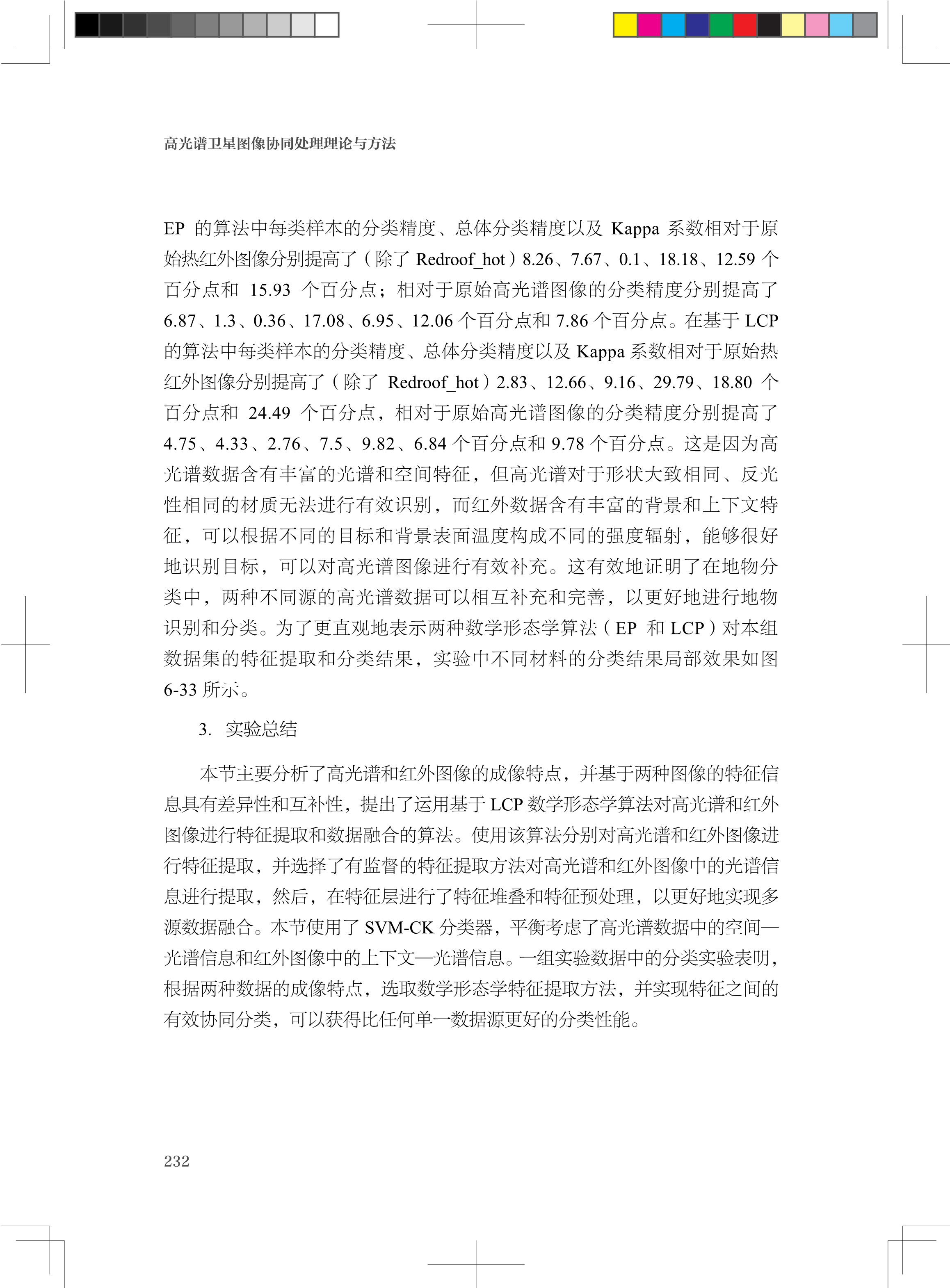 高光谱卫星图像协同处理理论与方法

EP 的算法中每类样本的分类精度、总体分类精度以及 Kappa 系数相对于原始热红外图像分别提高了（除了 Redroof_hot）8.26、7.67、0.1、18.18、12.59 个百分点和 15.93 个百分点；相对于原始高光谱图像的分类精度分别提高了 6.87、1.3、0.36、17.08、6.95、12.06 个百分点和 7.86 个百分点。在基于 LCP 的算法中每类样本的分类精度、总体分类精度以及 Kappa 系数相对于原始热红外图像分别提高了（除了 Redroof_hot）2.83、12.66、9.16、29.79、18.80 个百分点和 24.49 个百分点，相对于原始高光谱图像的分类精度分别提高了 4.75、4.33、2.76、7.5、9.82、6.84 个百分点和 9.78 个百分点。这是因为高光谱数据含有丰富的光谱和空间特征，但高光谱对于形状大致相同、反光性相同的材质无法进行有效识别，而红外数据含有丰富的背景和上下文特征，可以根据不同的目标和背景表面温度构成不同的强度辐射，能够很好地识别目标，可以对高光谱图像进行有效补充。这有效地证明了在地物分类中，两种不同源的高光谱数据可以相互补充和完善，以更好地进行地物识别和分类。为了更直观地表示两种数学形态学算法（EP 和 LCP）对本组数据集的特征提取和分类结果，实验中不同材料的分类结果局部效果如图 6-33 所示。

3. 实验总结

本节主要分析了高光谱和红外图像的成像特点，并基于两种图像的特征信息具有差异性和互补性，提出了运用基于 LCP 数学形态学算法对高光谱和红外图像进行特征提取和数据融合的算法。使用该算法分别对高光谱和红外图像进行特征提取，并选择了有监督的特征提取方法对高光谱和红外图像中的光谱信息进行提取，然后，在特征层进行了特征堆叠和特征预处理，以更好地实现多源数据融合。本节使用了 SVM-CK 分类器，平衡考虑了高光谱数据中的空间—光谱信息和红外图像中的上下文—光谱信息。一组实验数据中的分类实验表明，根据两种数据的成像特点，选取数学形态学特征提取方法，并实现特征之间的有效协同分类，可以获得比任何单一数据源更好的分类性能。

232